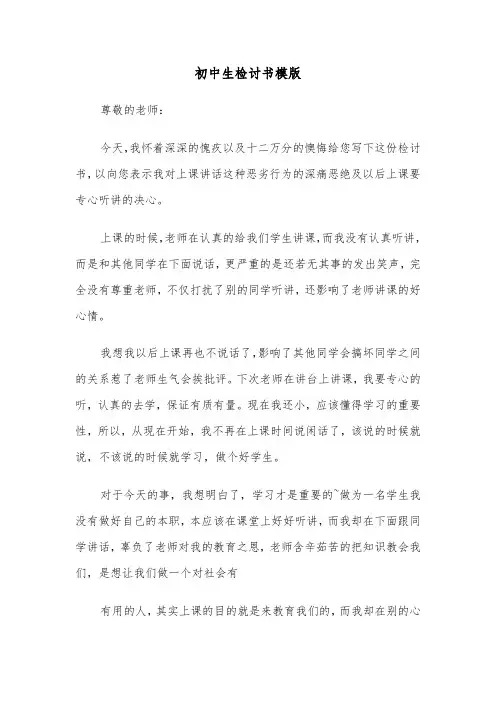 初中生检讨书模版

尊敬的老师：

今天，我怀着深深的愧疚以及十二万分的懊悔给您写下这份检讨书，以向您表示我对上课讲话这种恶劣行为的深痛恶绝及以后上课要专心听讲的决心。

上课的时候，老师在认真的给我们学生讲课，而我没有认真听讲，而是和其他同学在下面说话，更严重的是还若无其事的发出笑声，完全没有尊重老师，不仅打扰了别的同学听讲，还影响了老师讲课的好心情。

我想我以后上课再也不说话了，影响了其他同学会搞坏同学之间的关系惹了老师生气会挨批评。下次老师在讲台上讲课，我要专心的听，认真的去学，保证有质有量。现在我还小，应该懂得学习的重要性，所以，从现在开始，我不再在上课时间说闲话了，该说的时候就说，不该说的时候就学习，做个好学生。

对于今天的事，我想明白了，学习才是重要的~做为一名学生我没有做好自己的本职，本应该在课堂上好好听讲，而我却在下面跟同学讲话，辜负了老师对我的教育之恩，老师含辛茹苦的把知识教会我们，是想让我们做一个对社会有

有用的人，其实上课的目的就是来教育我们的，而我却在别的心